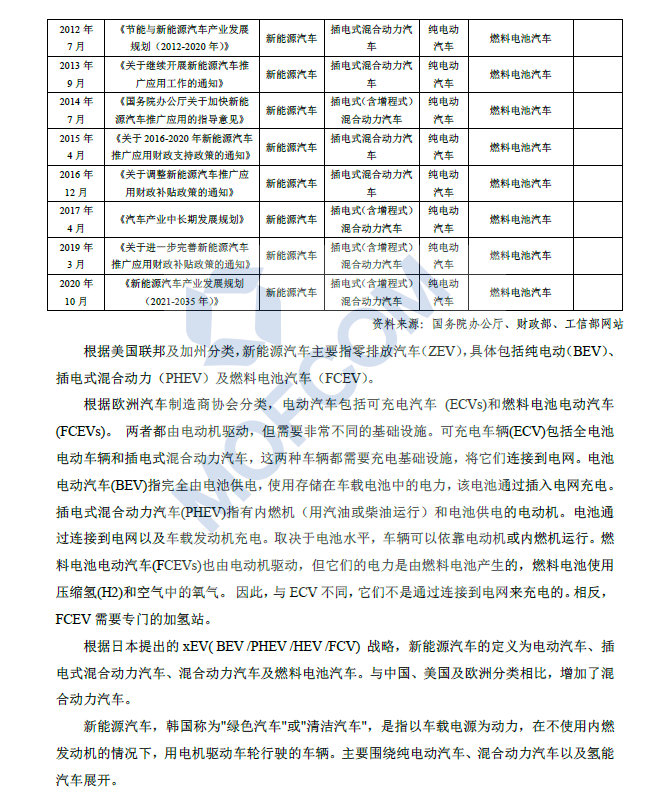 | 2012 年 7 月 | 《节能与新能源汽车产业发展规划（2012-2020 年）》 | 新能源汽车 | 插电式混合动力汽车 | 纯电动汽车 | 燃料电池汽车 | |
|---|---|---|---|---|---|---|
| 2013 年 9 月 | 《关于继续开展新能源汽车推广应用工作的通知》 | 新能源汽车 | 插电式混合动力汽车 | 纯电动汽车 | 燃料电池汽车 | |
| 2014 年 7 月 | 《国务院办公厅关于加快新能源汽车推广应用的指导意见》 | 新能源汽车 | 插电式（含增程式）混合动力汽车 | 纯电动汽车 | 燃料电池汽车 | |
| 2015 年 4 月 | 《关于 2016-2020 年新能源汽车推广应用财政支持政策的通知》 | 新能源汽车 | 插电式混合动力汽车 | 纯电动汽车 | 燃料电池汽车 | |
| 2016 年 12 月 | 《关于调整新能源汽车推广应用财政补贴政策的通知》 | 新能源汽车 | 插电式混合动力汽车 | 纯电动汽车 | 燃料电池汽车 | |
| 2017 年 4 月 | 《汽车产业中长期发展规划》 | 新能源汽车 | 插电式（含增程式）混合动力汽车 | 纯电动汽车 | 燃料电池汽车 | |
| 2019 年 3 月 | 《关于进一步完善新能源汽车推广应用财政补贴政策的通知》 | 新能源汽车 | 插电式（含增程式）混合动力汽车 | 纯电动汽车 | 燃料电池汽车 | |
| 2020 年 10 月 | 《新能源汽车产业发展规划（2021-2035 年）》 | 新能源汽车 | 插电式（含增程式）混合动力汽车 | 纯电动汽车 | 燃料电池汽车 | |

资料来源：国务院办公厅、财政部、工信部网站

根据美国联邦及加州分类，新能源汽车主要指零排放汽车（ZEV），具体包括纯电动（BEV）、插电式混合动力（PHEV）及燃料电池汽车（FCEV）。

根据欧洲汽车制造商协会分类，电动汽车包括可充电汽车 (ECVs)和燃料电池电动汽车(FCEVs)。 两者都由电动机驱动，但需要非常不同的基础设施。可充电车辆(ECV)包括全电池电动车辆和插电式混合动力汽车，这两种车辆都需要充电基础设施，将它们连接到电网。电池电动汽车(BEV)指完全由电池供电，使用存储在车载电池中的电力，该电池通过插入电网充电。插电式混合动力汽车(PHEV)指有内燃机（用汽油或柴油运行）和电池供电的电动机。电池通过连接到电网以及车载发动机充电。取决于电池水平，车辆可以依靠电动机或内燃机运行。燃料电池电动汽车(FCEVs)也由电动机驱动，但它们的电力是由燃料电池产生的，燃料电池使用压缩氢(H2)和空气中的氧气。 因此，与 ECV 不同，它们不是通过连接到电网来充电的。相反，FCEV 需要专门的加氢站。

根据日本提出的 xEV( BEV /PHEV /HEV /FCV) 战略，新能源汽车的定义为电动汽车、插电式混合动力汽车、混合动力汽车及燃料电池汽车。与中国、美国及欧洲分类相比，增加了混合动力汽车。

新能源汽车，韩国称为"绿色汽车"或"清洁汽车"，是指以车载电源为动力，在不使用内燃发动机的情况下，用电机驱动车轮行驶的车辆。主要围绕纯电动汽车、混合动力汽车以及氢能汽车展开。